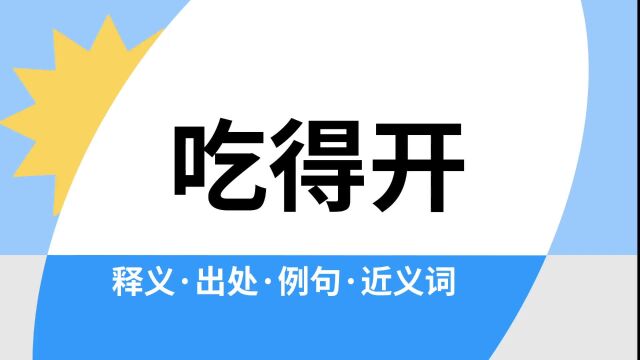 吃得开

释义·出处·例句·近义词